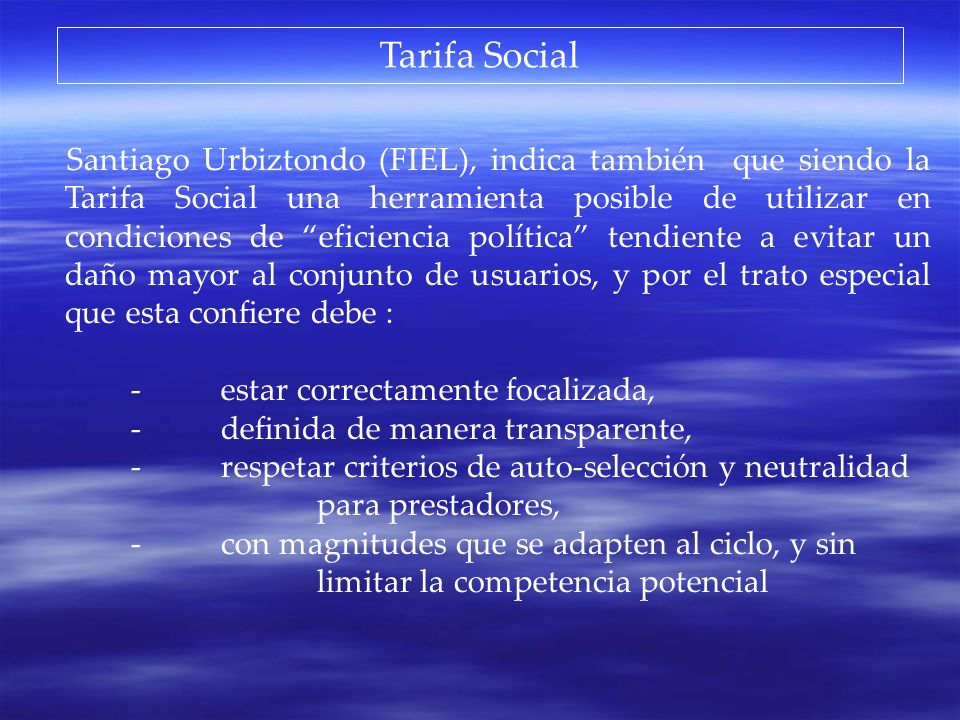 Tarifa Social

Santiago Urbiztondo (FIEL), indica también que siendo la Tarifa Social una herramienta posible de utilizar en condiciones de “eficiencia política” tendiente a evitar un daño mayor al conjunto de usuarios, y por el trato especial que esta confiere debe :

- estar correctamente focalizada,
- definida de manera transparente,
- respetar criterios de auto-selección y neutralidad para prestadores,
- con magnitudes que se adapten al ciclo, y sin limitar la competencia potencial